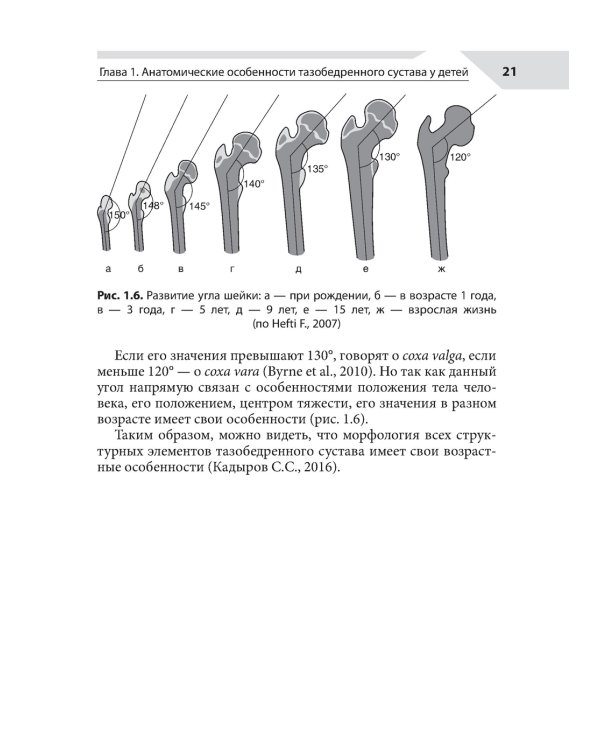 Глава 1. Анатомические особенности тазобедренного сустава у детей 21

150°
148°
145°
140°
135°
130°
120°

а б в г д е ж

Рис. 1.6. Развитие угла шейки: а — при рождении, б — в возрасте 1 года, в — 3 года, г — 5 лет, д — 9 лет, е — 15 лет, ж — взрослая жизнь (по Hefti F., 2007)

Если его значения превышают 130°, говорят о coxa valga, если меньше 120° — о coxa vara (Byrne et al., 2010). Но так как данный угол напрямую связан с особенностями положения тела человека, его положением, центром тяжести, его значения в разном возрасте имеет свои особенности (рис. 1.6).

Таким образом, можно видеть, что морфология всех структурных элементов тазобедренного сустава имеет свои возрастные особенности (Кадыров С.С., 2016).